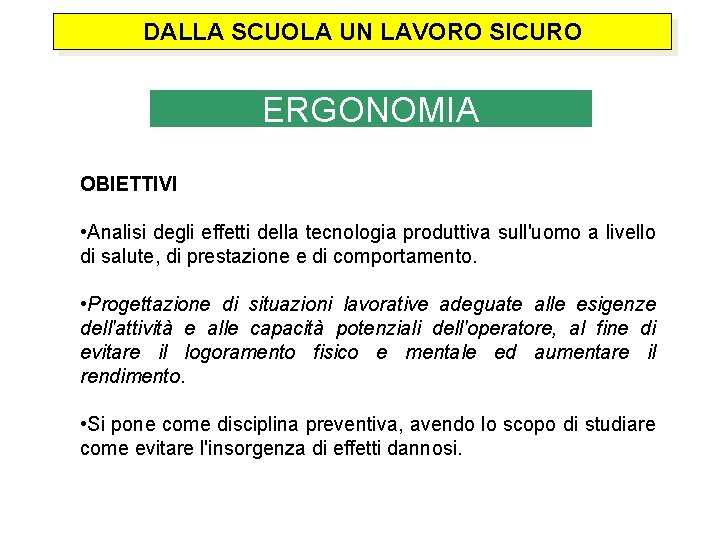 DALLA SCUOLA UN LAVORO SICURO

ERGONOMIA

OBIETTIVI

•Analisi degli effetti della tecnologia produttiva sull'uomo a livello di salute, di prestazione e di comportamento.

•Progettazione di situazioni lavorative adeguate alle esigenze dell'attività e alle capacità potenziali dell'operatore, al fine di evitare il logoramento fisico e mentale ed aumentare il rendimento.

•Si pone come disciplina preventiva, avendo lo scopo di studiare come evitare l'insorgenza di effetti dannosi.